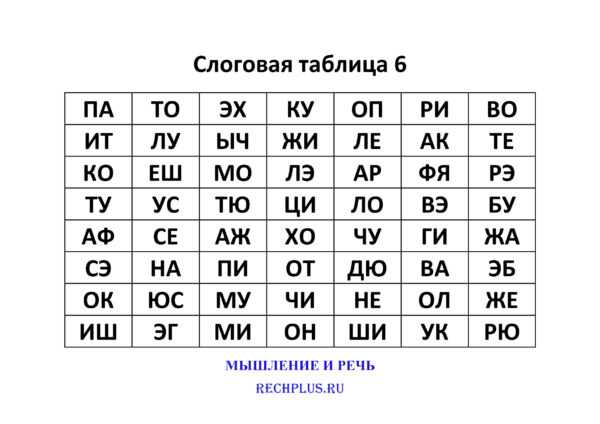 Слоговая таблица 6

| ПА | ТО | ЭХ | КУ | ОП | РИ | ВО |
|---|---|---|---|---|---|---|
| ИТ | ЛУ | ЫЧ | ЖИ | ЛЕ | АК | ТЕ |
| КО | ЕШ | МО | ЛЭ | АР | ФЯ | РЭ |
| ТУ | УС | ТЮ | ЦИ | ЛО | ВЭ | БУ |
| АФ | СЕ | АЖ | ХО | ЧУ | ГИ | ЖА |
| СЭ | НА | ПИ | ОТ | ДЮ | ВА | ЭБ |
| ОК | ЮС | МУ | ЧИ | НЕ | ОЛ | ЖЕ |
| ИШ | ЭГ | МИ | ОН | ШИ | УК | РЮ |

МЫШЛЕНИЕ И РЕЧЬ

RECHPLUS.RU